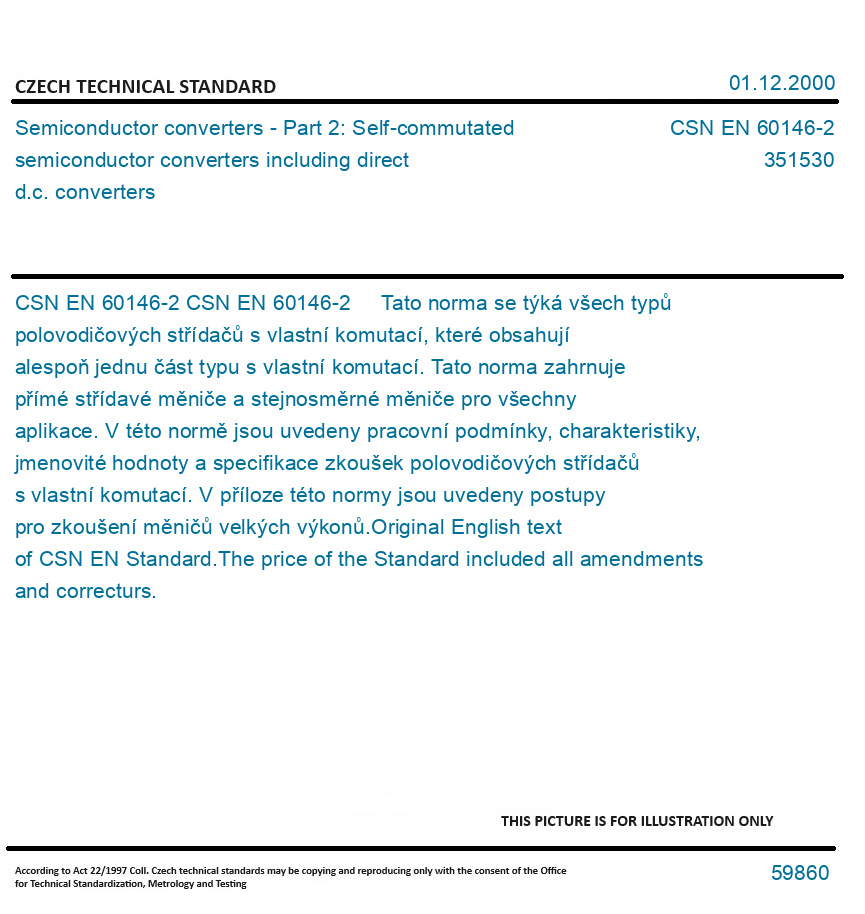 CZECH TECHNICAL STANDARD

01.12.2000

Semiconductor converters - Part 2: Self-commutated semiconductor converters including direct d.c. converters

CSN EN 60146-2
351530

CSN EN 60146-2 CSN EN 60146-2 Tato norma se týká všech typů polovodičových střídačů s vlastní komutací, které obsahují alespoň jednu část typu s vlastní komutací. Tato norma zahrnuje přímé střídavé měniče a stejnosměrné měniče pro všechny aplikace. V této normě jsou uvedeny pracovní podmínky, charakteristiky, jmenovité hodnoty a specifikace zkoušek polovodičových střídačů s vlastní komutací. V příloze této normy jsou uvedeny postupy pro zkoušení měničů velkých výkonů.Original English text of CSN EN Standard.The price of the Standard included all amendments and correcturs.

THIS PICTURE IS FOR ILLUSTRATION ONLY

According to Act 22/1997 Coll. Czech technical standards may be copying and reproducing only with the consent of the Office for Technical Standardization, Metrology and Testing

59860